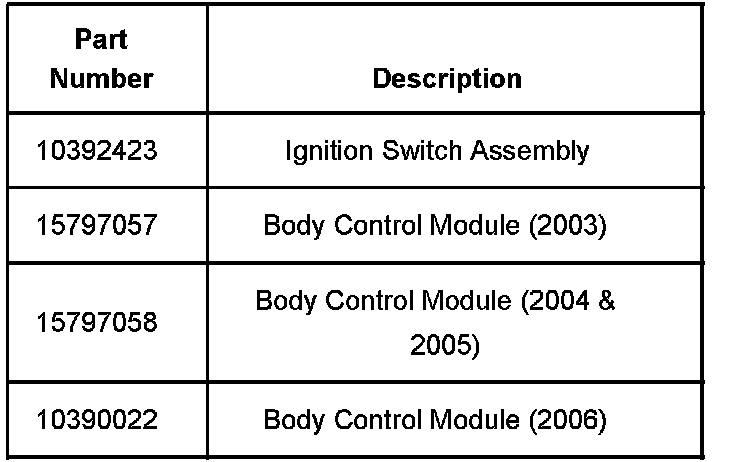 | Part Number | Description |
|---|---|
| 10392423 | Ignition Switch Assembly |
| 15797057 | Body Control Module (2003) |
| 15797058 | Body Control Module (2004 & 2005) |
| 10390022 | Body Control Module (2006) |